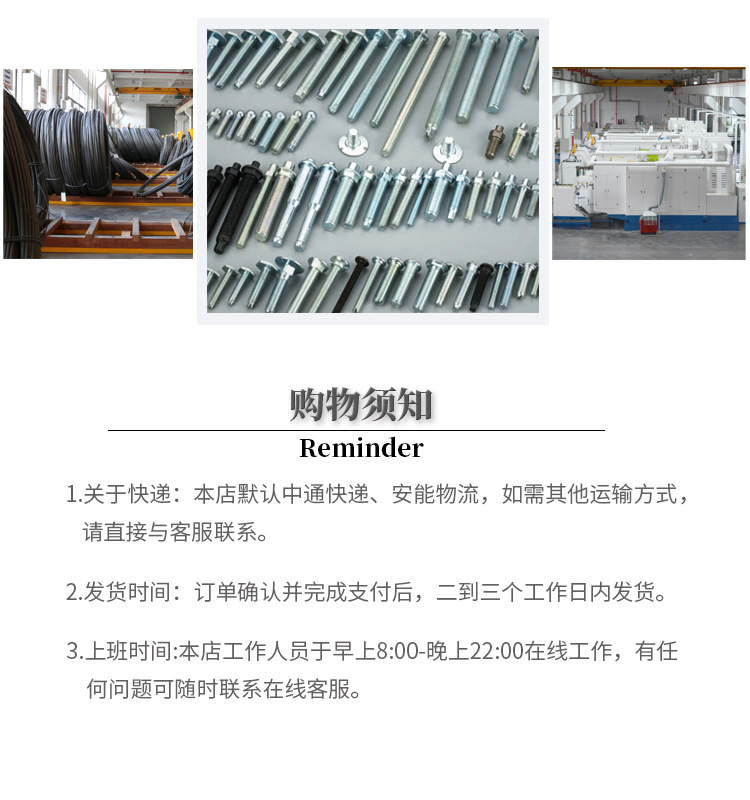 购物须知

Reminder

1.关于快递：本店默认中通快递、安能物流，如需其他运输方式，请直接与客服联系。

2.发货时间：订单确认并完成支付后，二到三个工作日内发货。

3.上班时间:本店工作人员于早上8:00-晚上22:00在线工作，有任何问题可随时联系在线客服。